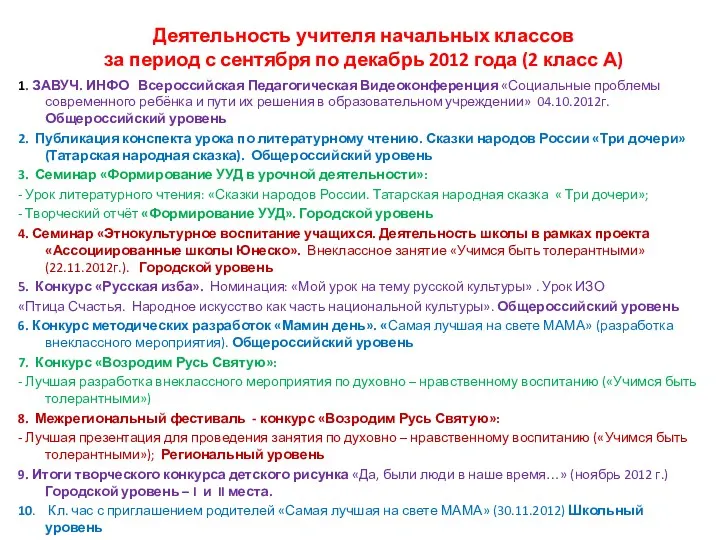 Деятельность учителя начальных классов
за период с сентября по декабрь 2012 года (2 класс А)

1. ЗАВУЧ. ИНФО Всероссийская Педагогическая Видеоконференция «Социальные проблемы современного ребёнка и пути их решения в образовательном учреждении» 04.10.2012г. Общероссийский уровень

2. Публикация конспекта урока по литературному чтению. Сказки народов России «Три дочери» (Татарская народная сказка). Общероссийский уровень

3. Семинар «Формирование УУД в урочной деятельности»:

- Урок литературного чтения: «Сказки народов России. Татарская народная сказка « Три дочери»;

- Творческий отчёт «Формирование УУД». Городской уровень

4. Семинар «Этнокультурное воспитание учащихся. Деятельность школы в рамках проекта «Ассоциированные школы Юнеско». Внеклассное занятие «Учимся быть толерантными» (22.11.2012г.). Городской уровень

5. Конкурс «Русская изба». Номинация: «Мой урок на тему русской культуры» . Урок ИЗО «Птица Счастья. Народное искусство как часть национальной культуры». Общероссийский уровень

6. Конкурс методических разработок «Мамин день». «Самая лучшая на свете МАМА» (разработка внеклассного мероприятия). Общероссийский уровень

7. Конкурс «Возродим Русь Святую»:

- Лучшая разработка внеклассного мероприятия по духовно – нравственному воспитанию («Учимся быть толерантными»)

8. Межрегиональный фестиваль - конкурс «Возродим Русь Святую»:

- Лучшая презентация для проведения занятия по духовно – нравственному воспитанию («Учимся быть толерантными»); Региональный уровень

9. Итоги творческого конкурса детского рисунка «Да, были люди в наше время…» (ноябрь 2012 г.) Городской уровень – I и II места.

10. Кл. час с приглашением родителей «Самая лучшая на свете МАМА» (30.11.2012) Школьный уровень